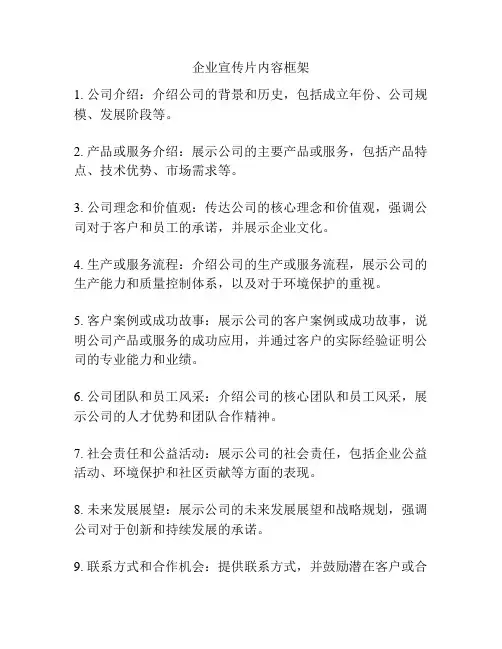 企业宣传片内容框架

1. 公司介绍：介绍公司的背景和历史，包括成立年份、公司规模、发展阶段等。

2. 产品或服务介绍：展示公司的主要产品或服务，包括产品特点、技术优势、市场需求等。

3. 公司理念和价值观：传达公司的核心理念和价值观，强调公司对于客户和员工的承诺，并展示企业文化。

4. 生产或服务流程：介绍公司的生产或服务流程，展示公司的生产能力和质量控制体系，以及对于环境保护的重视。

5. 客户案例或成功故事：展示公司的客户案例或成功故事，说明公司产品或服务的成功应用，并通过客户的实际经验证明公司的专业能力和业绩。

6. 公司团队和员工风采：介绍公司的核心团队和员工风采，展示公司的人才优势和团队合作精神。

7. 社会责任和公益活动：展示公司的社会责任，包括企业公益活动、环境保护和社区贡献等方面的表现。

8. 未来发展展望：展示公司的未来发展展望和战略规划，强调公司对于创新和持续发展的承诺。

9. 联系方式和合作机会：提供联系方式，并鼓励潜在客户或合